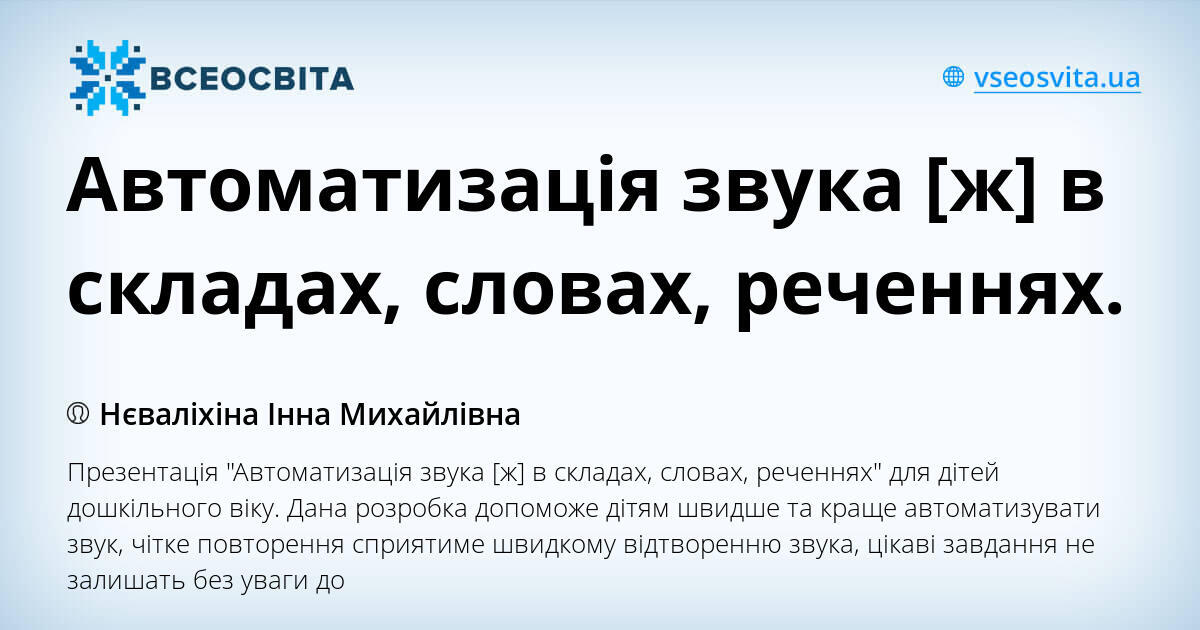 ВСЕОСВІТА

vseosvita.ua

Автоматизація звука [ж] в складах, словах, реченнях.

Нєваліхіна Інна Михайлівна

Презентація "Автоматизація звука [ж] в складах, словах, реченнях" для дітей дошкільного віку. Дана розробка допоможе дітям швидше та краще автоматизувати звук, чітке повторення сприятиме швидкому відтворенню звука, цікаві завдання не залишать без уваги до